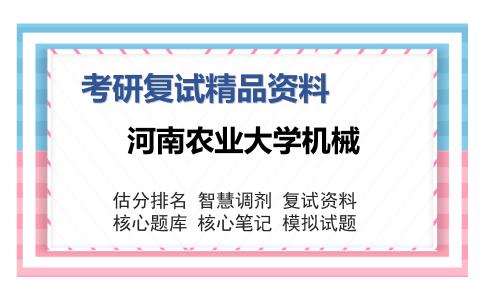 考研复试精品资料

河南农业大学机械

估分排名 智慧调剂 复试资料
核心题库 核心笔记 模拟试题